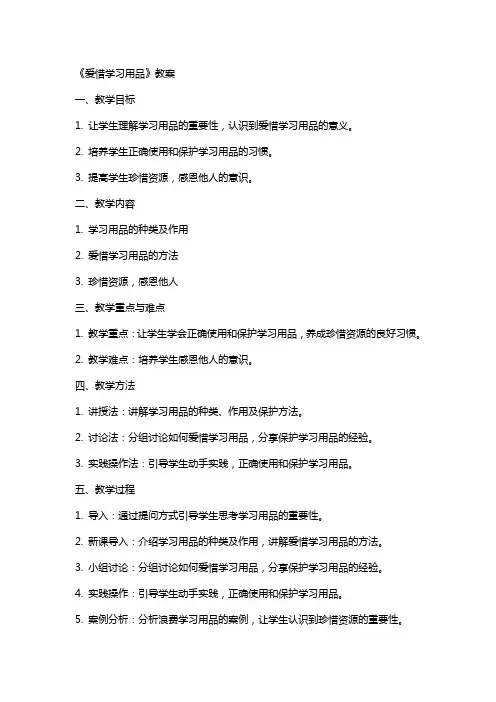 《爱惜学习用品》教案

一、教学目标

1. 让学生理解学习用品的重要性，认识到爱惜学习用品的意义。

2. 培养学生正确使用和保护学习用品的习惯。

3. 提高学生珍惜资源，感恩他人的意识。

二、教学内容

1. 学习用品的种类及作用

2. 爱惜学习用品的方法

3. 珍惜资源，感恩他人

三、教学重点与难点

1. 教学重点：让学生学会正确使用和保护学习用品，养成珍惜资源的良好习惯。

2. 教学难点：培养学生感恩他人的意识。

四、教学方法

1. 讲授法：讲解学习用品的种类、作用及保护方法。

2. 讨论法：分组讨论如何爱惜学习用品，分享保护学习用品的经验。

3. 实践操作法：引导学生动手实践，正确使用和保护学习用品。

五、教学过程

1. 导入：通过提问方式引导学生思考学习用品的重要性。

2. 新课导入：介绍学习用品的种类及作用，讲解爱惜学习用品的方法。

3. 小组讨论：分组讨论如何爱惜学习用品，分享保护学习用品的经验。

4. 实践操作：引导学生动手实践，正确使用和保护学习用品。

5. 案例分析：分析浪费学习用品的案例，让学生认识到珍惜资源的重要性。